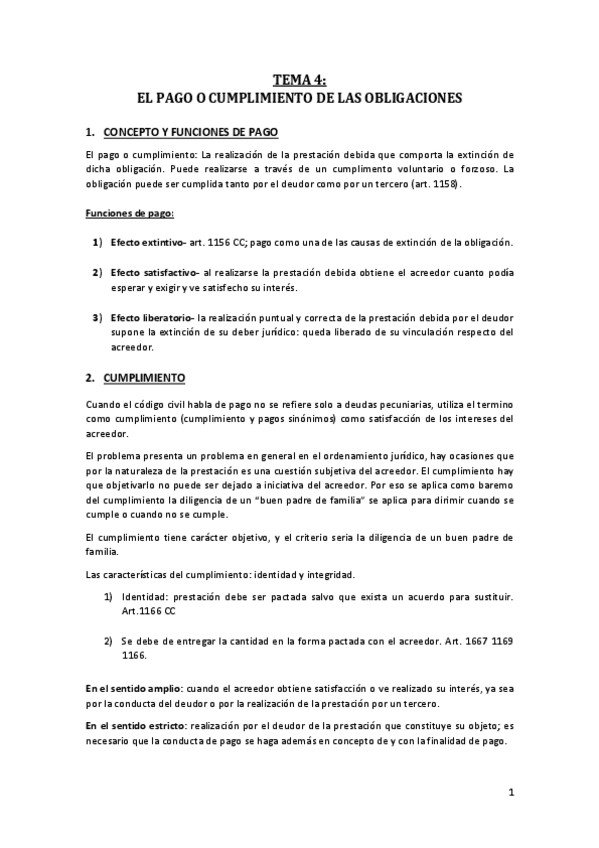 TEMA 4:
EL PAGO O CUMPLIMIENTO DE LAS OBLIGACIONES

1. CONCEPTO Y FUNCIONES DE PAGO

El pago o cumplimiento: La realización de la prestación debida que comporta la extinción de dicha obligación. Puede realizarse a través de un cumplimento voluntario o forzoso. La obligación puede ser cumplida tanto por el deudor como por un tercero (art. 1158).

Funciones de pago:

1) Efecto extintivo- art. 1156 CC; pago como una de las causas de extinción de la obligación.

2) Efecto satisfactivo- al realizarse la prestación debida obtiene el acreedor cuanto podía esperar y exigir y ve satisfecho su interés.

3) Efecto liberatorio- la realización puntual y correcta de la prestación debida por el deudor supone la extinción de su deber jurídico: queda liberado de su vinculación respecto del acreedor.

2. CUMPLIMIENTO

Cuando el código civil habla de pago no se refiere solo a deudas pecuniarias, utiliza el termino como cumplimiento (cumplimiento y pagos sinónimos) como satisfacción de los intereses del acreedor.

El problema presenta un problema en general en el ordenamiento jurídico, hay ocasiones que por la naturaleza de la prestación es una cuestión subjetiva del acreedor. El cumplimiento hay que objetivarlo no puede ser dejado a iniciativa del acreedor. Por eso se aplica como baremo del cumplimiento la diligencia de un "buen padre de familia" se aplica para dirimir cuando se cumple o cuando no se cumple.

El cumplimiento tiene carácter objetivo, y el criterio seria la diligencia de un buen padre de familia.

Las características del cumplimiento: identidad y integridad.

1) Identidad: prestación debe ser pactada salvo que exista un acuerdo para sustituir. Art.1166 CC

2) Se debe de entregar la cantidad en la forma pactada con el acreedor. Art. 1667 1169 1166.

En el sentido amplio: cuando el acreedor obtiene satisfacción o ve realizado su interés, ya sea por la conducta del deudor o por la realización de la prestación por un tercero.

En el sentido estricto: realización por el deudor de la prestación que constituye su objeto; es necesario que la conducta de pago se haga además en concepto de y con la finalidad de pago.

1